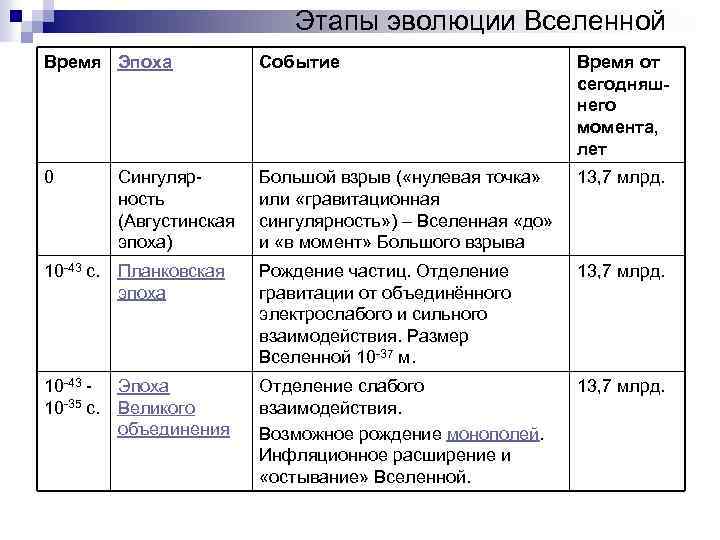 Этапы эволюции Вселенной

| Время | Эпоха | Событие | Время от сегодняшнего момента, лет |
|---|---|---|---|
| 0 | Сингулярность (Августинская эпоха) | Большой взрыв («нулевая точка» или «гравитационная сингулярность») – Вселенная «до» и «в момент» Большого взрыва | 13,7 млрд. |
| $10^{-43}$ с. | Планковская эпоха | Рождение частиц. Отделение гравитации от объединённого электрослабого и сильного взаимодействия. Размер Вселенной $10^{-37}$ м. | 13,7 млрд. |
| $10^{-43}$ - $10^{-35}$ с. | Эпоха Великого объединения | Отделение слабого взаимодействия. Возможное рождение монополей. Инфляционное расширение и «остывание» Вселенной. | 13,7 млрд. |